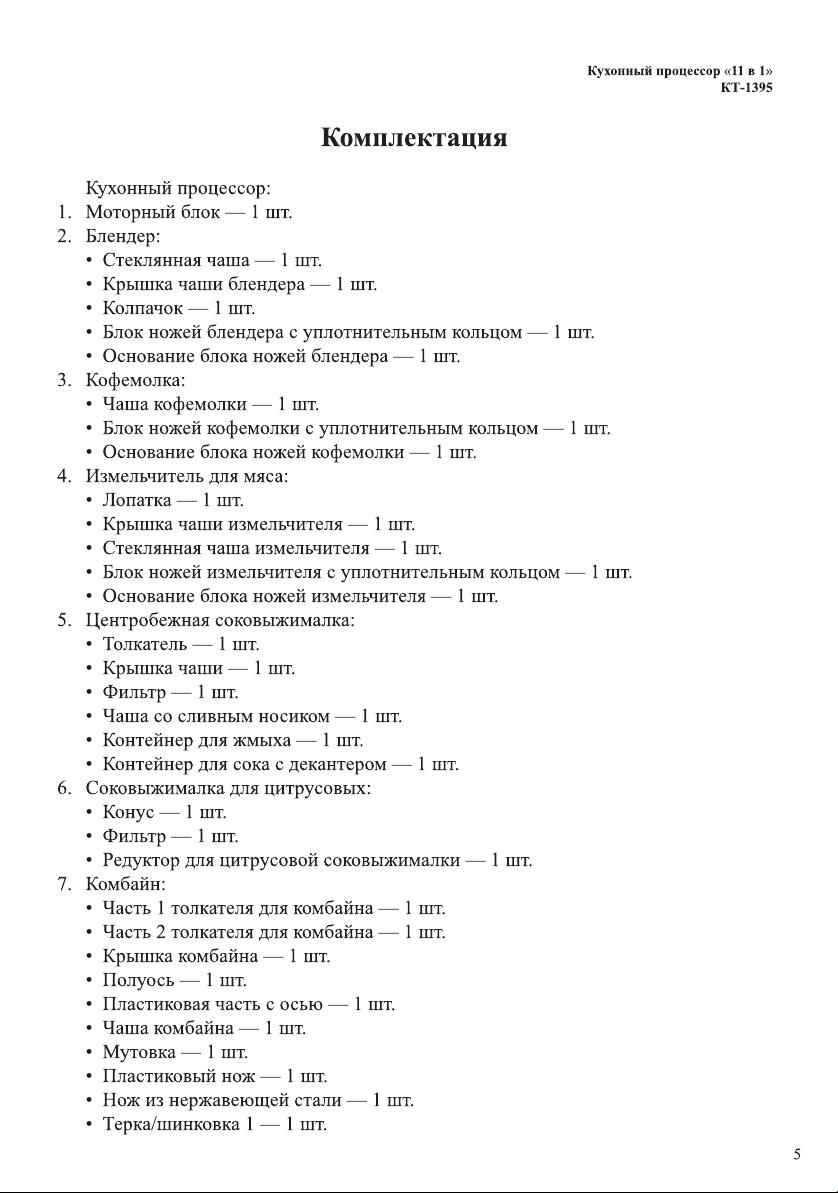 Кухонный процессор «11 в 1»
КТ-1395

Комплектация

Кухонный процессор:
1. Моторный блок — 1 шт.
2. Блендер:
• Стеклянная чаша — 1 шт.
• Крышка чаши блендера — 1 шт.
• Колпачок — 1 шт.
• Блок ножей блендера с уплотнительным кольцом — 1 шт.
• Основание блока ножей блендера — 1 шт.
3. Кофемолка:
• Чаша кофемолки — 1 шт.
• Блок ножей кофемолки с уплотнительным кольцом — 1 шт.
• Основание блока ножей кофемолки — 1 шт.
4. Измельчитель для мяса:
• Лопатка — 1 шт.
• Крышка чаши измельчителя — 1 шт.
• Стеклянная чаша измельчителя — 1 шт.
• Блок ножей измельчителя с уплотнительным кольцом — 1 шт.
• Основание блока ножей измельчителя — 1 шт.
5. Центробежная соковыжималка:
• Толкатель — 1 шт.
• Крышка чаши — 1 шт.
• Фильтр — 1 шт.
• Чаша со сливным носиком — 1 шт.
• Контейнер для жмыха — 1 шт.
• Контейнер для сока с декантером — 1 шт.
6. Соковыжималка для цитрусовых:
• Конус — 1 шт.
• Фильтр — 1 шт.
• Редуктор для цитрусовой соковыжималки — 1 шт.
7. Комбайн:
• Часть 1 толкателя для комбайна — 1 шт.
• Часть 2 толкателя для комбайна — 1 шт.
• Крышка комбайна — 1 шт.
• Полуось — 1 шт.
• Пластиковая часть с осью — 1 шт.
• Чаша комбайна — 1 шт.
• Мутовка — 1 шт.
• Пластиковый нож — 1 шт.
• Нож из нержавеющей стали — 1 шт.
• Терка/шинковка 1 — 1 шт.

5